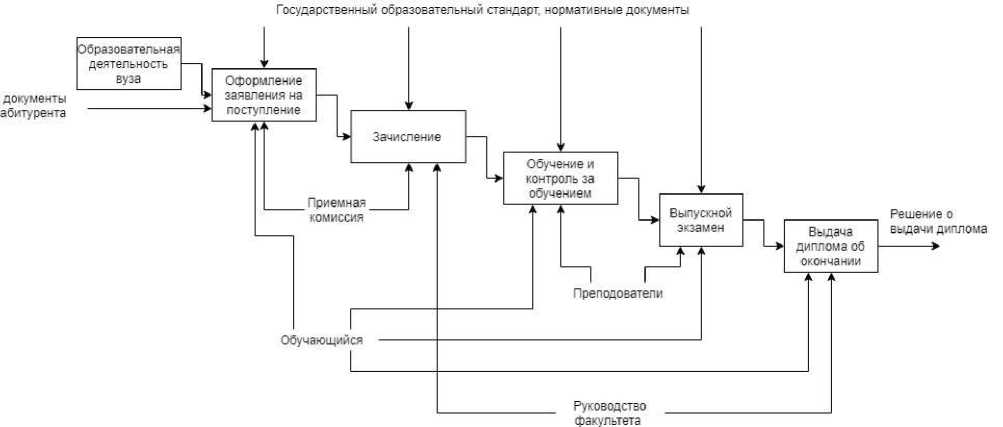 Государственный образовательный стандарт, нормативные документы

Образовательная деятельность вуза

документы абитурента

Оформление заявления на поступление

Зачисление

Обучение и контроль за обучением

Выпускной экзамен

Выдача диплома об окончании

Решение о выдачи диплома

Приемная комиссия

Преподователи

Обучающийся

Руководство факультета